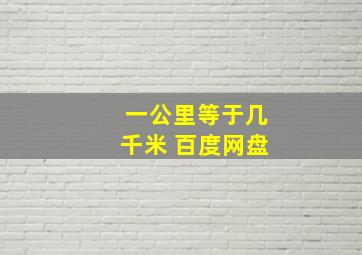 一公里等于几千米 百度网盘